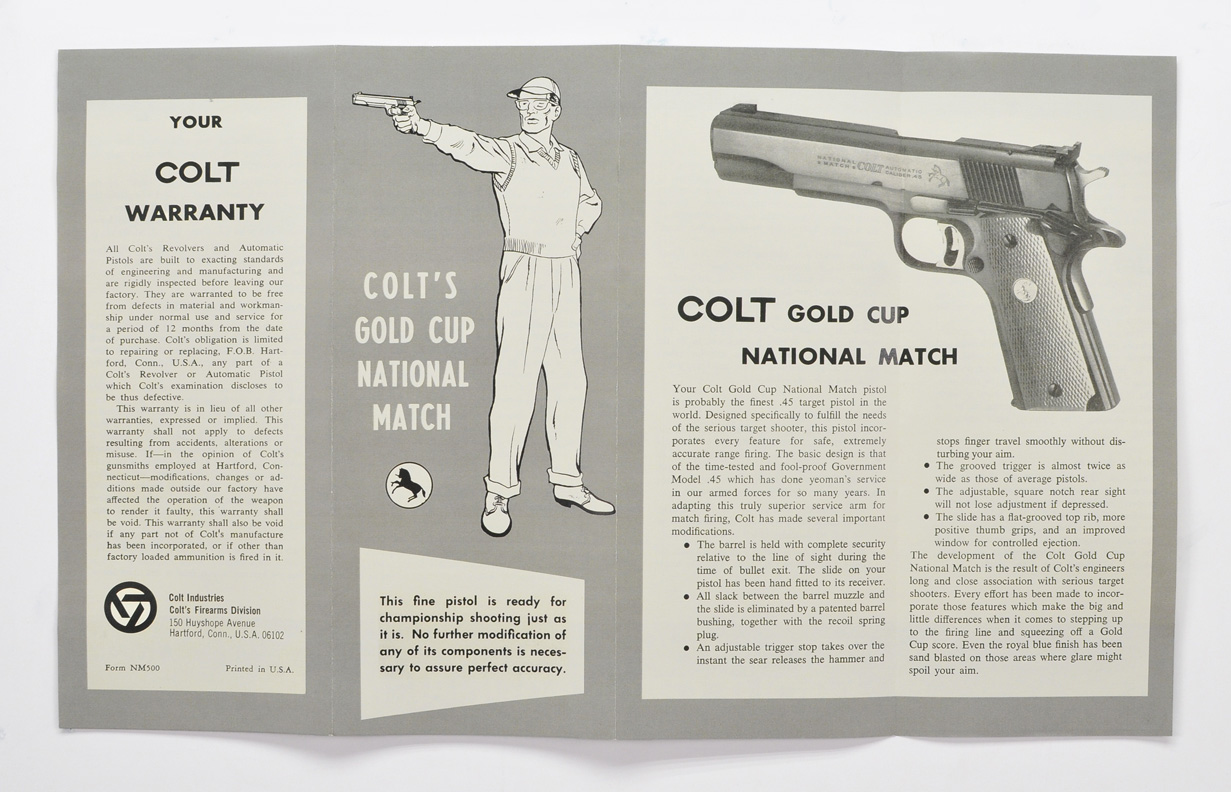 YOUR

COLT

WARRANTY

All Colt's Revolvers and Automatic Pistols are built to exacting standards of engineering and manufacturing and are rigidly inspected before leaving our factory. They are warranted to be free from defects in material and workmanship under normal use and service for a period of 12 months from the date of purchase. Colt's obligation is limited to repairing or replacing, F.O.B. Hartford, Conn., U.S.A., any part of a Colt's Revolver or Automatic Pistol which Colt's examination discloses to be thus defective.

This warranty is in lieu of all other warranties, expressed or implied. This warranty shall not apply to defects resulting from accidents, alterations or misuse. If—in the opinion of Colt's gunsmiths employed at Hartford, Connecticut—modifications, changes or additions made outside our factory have affected the operation of the weapon to render it faulty, this warranty shall be void. This warranty shall also be void if any part not of Colt's manufacture has been incorporated, or if other than factory loaded ammunition is fired in it.

Colt Industries
Colt's Firearms Division
150 Huyshope Avenue
Hartford, Conn., U.S.A. 06102

Form NM500

Printed in U.S.A.

COLT'S GOLD CUP NATIONAL MATCH

This fine pistol is ready for championship shooting just as it is. No further modification of any of its components is necessary to assure perfect accuracy.

NATIONAL MATCH COLT AUTOMATIC CALIBER .45

COLT GOLD CUP

NATIONAL MATCH

Your Colt Gold Cup National Match pistol is probably the finest .45 target pistol in the world. Designed specifically to fulfill the needs of the serious target shooter, this pistol incorporates every feature for safe, extremely accurate range firing. The basic design is that of the time-tested and fool-proof Government Model .45 which has done yeoman's service in our armed forces for so many years. In adapting this truly superior service arm for match firing, Colt has made several important modifications.

● The barrel is held with complete security relative to the line of sight during the time of bullet exit. The slide on your pistol has been hand fitted to its receiver.
● All slack between the barrel muzzle and the slide is eliminated by a patented barrel bushing, together with the recoil spring plug.
● An adjustable trigger stop takes over the instant the sear releases the hammer and stops finger travel smoothly without disturbing your aim.
● The grooved trigger is almost twice as wide as those of average pistols.
● The adjustable, square notch rear sight will not lose adjustment if depressed.
● The slide has a flat-grooved top rib, more positive thumb grips, and an improved window for controlled ejection.

The development of the Colt Gold Cup National Match is the result of Colt's engineers long and close association with serious target shooters. Every effort has been made to incorporate those features which make the big and little differences when it comes to stepping up to the firing line and squeezing off a Gold Cup score. Even the royal blue finish has been sand blasted on those areas where glare might spoil your aim.